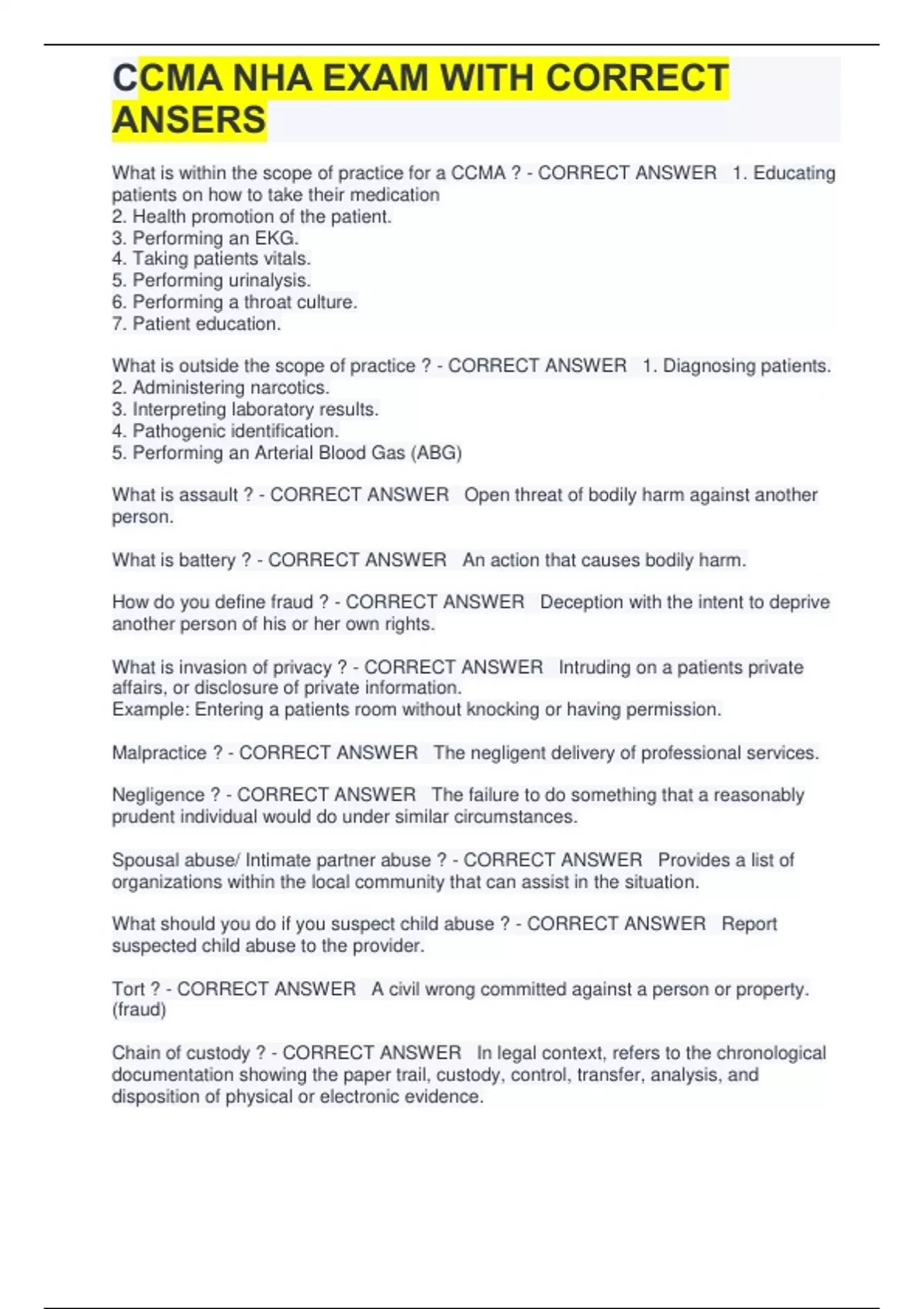 CCMA NHA EXAM WITH CORRECT ANSERS

What is within the scope of practice for a CCMA ? - CORRECT ANSWER 1. Educating patients on how to take their medication
2. Health promotion of the patient.
3. Performing an EKG.
4. Taking patients vitals.
5. Performing urinalysis.
6. Performing a throat culture.
7. Patient education.

What is outside the scope of practice ? - CORRECT ANSWER 1. Diagnosing patients.
2. Administering narcotics.
3. Interpreting laboratory results.
4. Pathogenic identification.
5. Performing an Arterial Blood Gas (ABG)

What is assault ? - CORRECT ANSWER Open threat of bodily harm against another person.

What is battery ? - CORRECT ANSWER An action that causes bodily harm.

How do you define fraud ? - CORRECT ANSWER Deception with the intent to deprive another person of his or her own rights.

What is invasion of privacy ? - CORRECT ANSWER Intruding on a patients private affairs, or disclosure of private information.
Example: Entering a patients room without knocking or having permission.

Malpractice ? - CORRECT ANSWER The negligent delivery of professional services.

Negligence ? - CORRECT ANSWER The failure to do something that a reasonably prudent individual would do under similar circumstances.

Spousal abuse/ Intimate partner abuse ? - CORRECT ANSWER Provides a list of organizations within the local community that can assist in the situation.

What should you do if you suspect child abuse ? - CORRECT ANSWER Report suspected child abuse to the provider.

Tort ? - CORRECT ANSWER A civil wrong committed against a person or property. (fraud)

Chain of custody ? - CORRECT ANSWER In legal context, refers to the chronological documentation showing the paper trail, custody, control, transfer, analysis, and disposition of physical or electronic evidence.